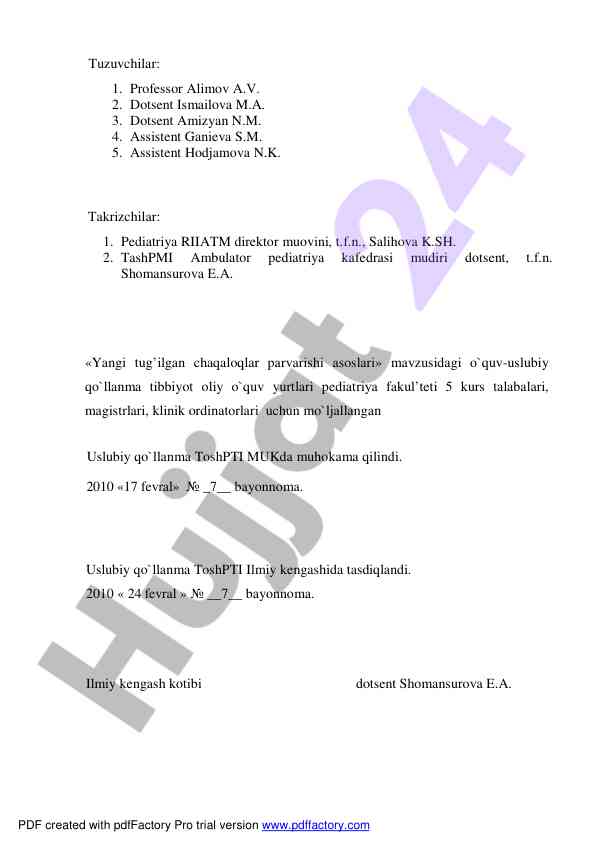 Tuzuvchilar:

1. Professor Alimov A.V.
2. Dotsent Ismailova M.A.
3. Dotsent Amizyan N.M.
4. Assistent Ganieva S.M.
5. Assistent Hodjamova N.K.

Takrizchilar:

1. Pediatriya RIIATM direktor muovini, t.f.n., Salihova K.SH.
2. TashPMI Ambulator pediatriya kafedrasi mudiri dotsent, t.f.n. Shomansurova E.A.

«Yangi tug'ilgan chaqaloqlar parvarishi asoslari» mavzusidagi o`quv-uslubiy qo`llanma tibbiyot oliy o`quv yurtlari pediatriya fakul'teti 5 kurs talabalari, magistrlari, klinik ordinatorlari uchun mo`ljallangan

Uslubiy qo`llanma ToshPTI MUKda muhokama qilindi.

2010 «17 fevral» № _7__ bayonnoma.

Uslubiy qo`llanma ToshPTI Ilmiy kengashida tasdiqlandi.
2010 « 24 fevral » № __7__ bayonnoma.

Ilmiy kengash kotibi dotsent Shomansurova E.A.

Hujjat 24

PDF created with pdfFactory Pro trial version www.pdffactory.com